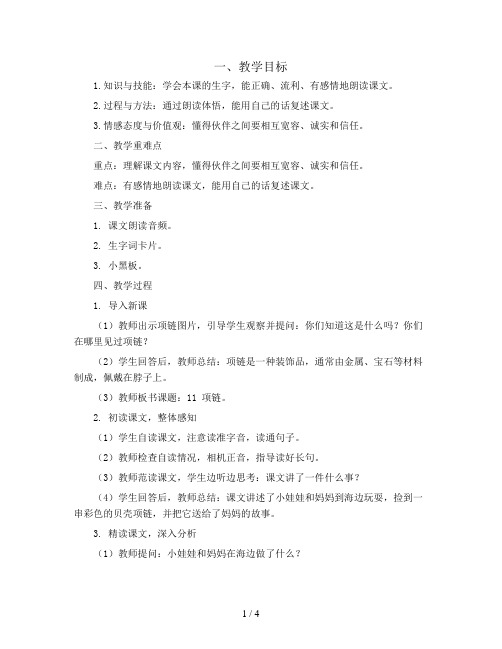 一、教学目标

1.知识与技能：学会本课的生字，能正确、流利、有感情地朗读课文。

2.过程与方法：通过朗读体悟，能用自己的话复述课文。

3.情感态度与价值观：懂得伙伴之间要相互宽容、诚实和信任。

二、教学重难点

重点：理解课文内容，懂得伙伴之间要相互宽容、诚实和信任。

难点：有感情地朗读课文，能用自己的话复述课文。

三、教学准备

1. 课文朗读音频。

2. 生字词卡片。

3. 小黑板。

四、教学过程

1. 导入新课

（1）教师出示项链图片，引导学生观察并提问：你们知道这是什么吗？你们在哪里见过项链？

（2）学生回答后，教师总结：项链是一种装饰品，通常由金属、宝石等材料制成，佩戴在脖子上。

（3）教师板书课题：11 项链。

2. 初读课文，整体感知

（1）学生自读课文，注意读准字音，读通句子。

（2）教师检查自读情况，相机正音，指导读好长句。

（3）教师范读课文，学生边听边思考：课文讲了一件什么事？

（4）学生回答后，教师总结：课文讲述了小娃娃和妈妈到海边玩耍，捡到一串彩色的贝壳项链，并把它送给了妈妈的故事。

3. 精读课文，深入分析

（1）教师提问：小娃娃和妈妈在海边做了什么？

1 / 4